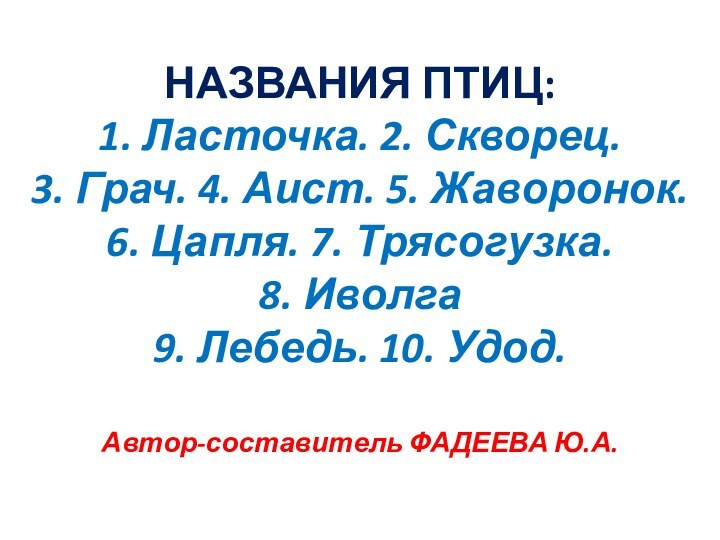 НАЗВАНИЯ ПТИЦ:
1. Ласточка. 2. Скворец.
3. Грач. 4. Аист. 5. Жаворонок.
6. Цапля. 7. Трясогузка.
8. Иволга
9. Лебедь. 10. Удод.

Автор-составитель ФАДЕЕВА Ю.А.